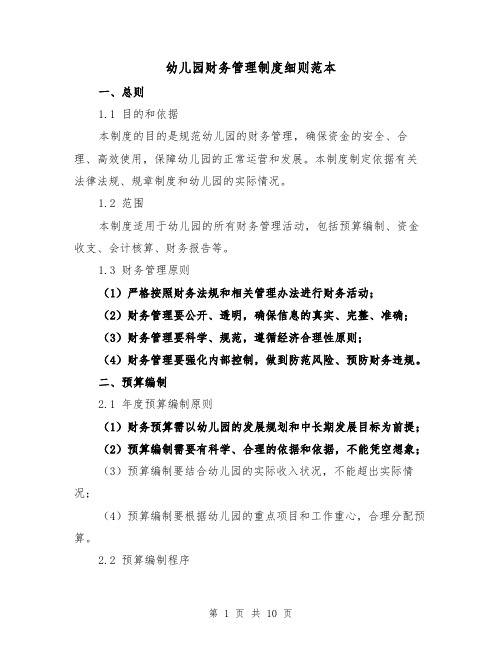 幼儿园财务管理制度细则范本

一、总则

1.1 目的和依据

本制度的目的是规范幼儿园的财务管理，确保资金的安全、合理、高效使用，保障幼儿园的正常运营和发展。本制度制定依据有关法律法规、规章制度和幼儿园的实际情况。

1.2 范围

本制度适用于幼儿园的所有财务管理活动，包括预算编制、资金收支、会计核算、财务报告等。

1.3 财务管理原则

（1）严格按照财务法规和相关管理办法进行财务活动；

（2）财务管理要公开、透明，确保信息的真实、完整、准确；

（3）财务管理要科学、规范，遵循经济合理性原则；

（4）财务管理要强化内部控制，做到防范风险、预防财务违规。

二、预算编制

2.1 年度预算编制原则

（1）财务预算需以幼儿园的发展规划和中长期发展目标为前提；

（2）预算编制需要有科学、合理的依据和依据，不能凭空想象；

（3）预算编制要结合幼儿园的实际收入状况，不能超出实际情况；

（4）预算编制要根据幼儿园的重点项目和工作重心，合理分配预算。

2.2 预算编制程序

第 1 页 共 10 页